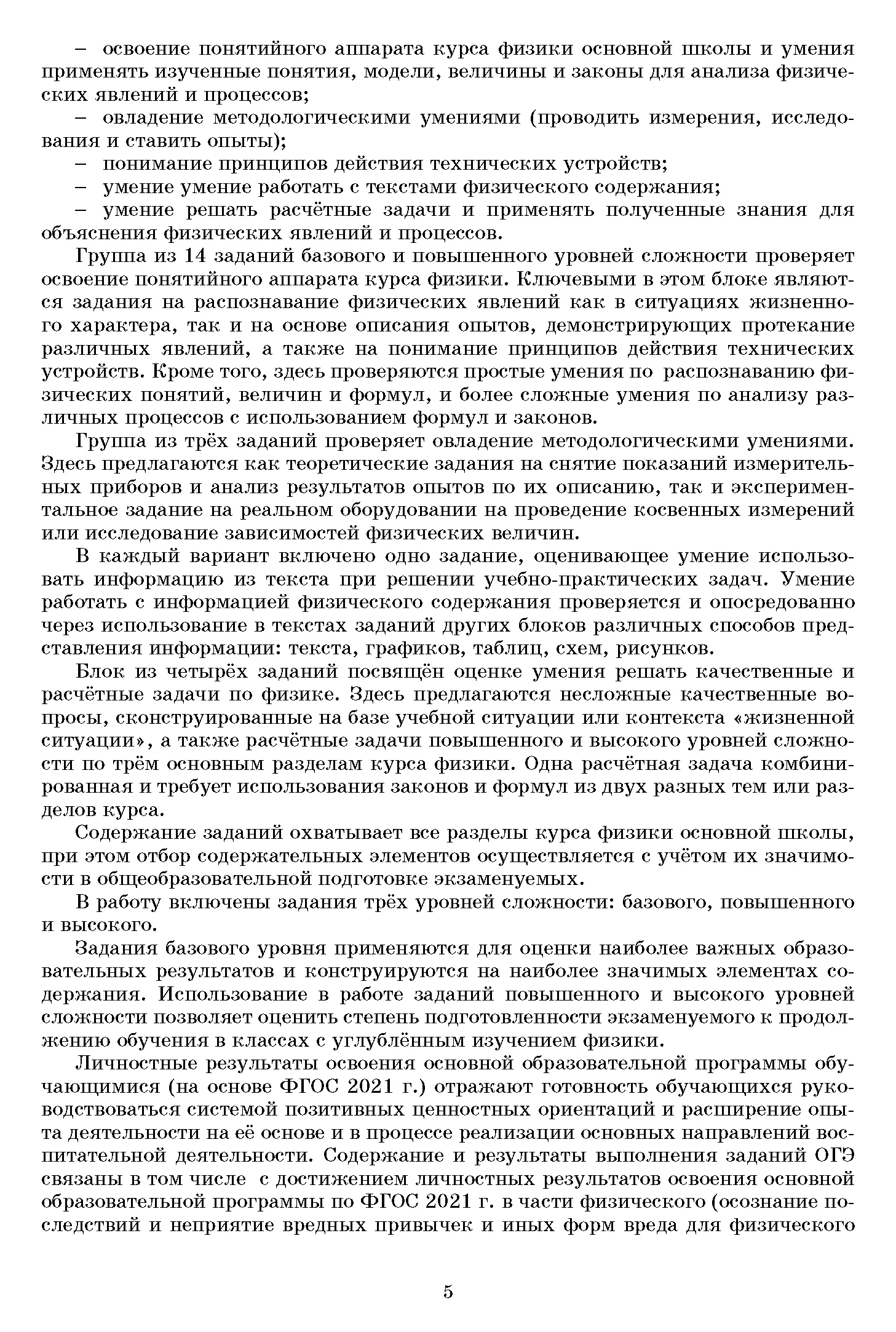 – освоение понятийного аппарата курса физики основной школы и умения применять изученные понятия, модели, величины и законы для анализа физических явлений и процессов;
– овладение методологическими умениями (проводить измерения, исследования и ставить опыты);
– понимание принципов действия технических устройств;
– умение умение работать с текстами физического содержания;
– умение решать расчётные задачи и применять полученные знания для объяснения физических явлений и процессов.

Группа из 14 заданий базового и повышенного уровней сложности проверяет освоение понятийного аппарата курса физики. Ключевыми в этом блоке являются задания на распознавание физических явлений как в ситуациях жизненного характера, так и на основе описания опытов, демонстрирующих протекание различных явлений, а также на понимание принципов действия технических устройств. Кроме того, здесь проверяются простые умения по распознаванию физических понятий, величин и формул, и более сложные умения по анализу различных процессов с использованием формул и законов.

Группа из трёх заданий проверяет овладение методологическими умениями. Здесь предлагаются как теоретические задания на снятие показаний измерительных приборов и анализ результатов опытов по их описанию, так и экспериментальное задание на реальном оборудовании на проведение косвенных измерений или исследование зависимостей физических величин.

В каждый вариант включено одно задание, оценивающее умение использовать информацию из текста при решении учебно-практических задач. Умение работать с информацией физического содержания проверяется и опосредованно через использование в текстах заданий других блоков различных способов представления информации: текста, графиков, таблиц, схем, рисунков.

Блок из четырёх заданий посвящён оценке умения решать качественные и расчётные задачи по физике. Здесь предлагаются несложные качественные вопросы, сконструированные на базе учебной ситуации или контекста «жизненной ситуации», а также расчётные задачи повышенного и высокого уровней сложности по трём основным разделам курса физики. Одна расчётная задача комбинированная и требует использования законов и формул из двух разных тем или разделов курса.

Содержание заданий охватывает все разделы курса физики основной школы, при этом отбор содержательных элементов осуществляется с учётом их значимости в общеобразовательной подготовке экзаменуемых.

В работу включены задания трёх уровней сложности: базового, повышенного и высокого.

Задания базового уровня применяются для оценки наиболее важных образовательных результатов и конструируются на наиболее значимых элементах содержания. Использование в работе заданий повышенного и высокого уровней сложности позволяет оценить степень подготовленности экзаменуемого к продолжению обучения в классах с углублённым изучением физики.

Личностные результаты освоения основной образовательной программы обучающимися (на основе ФГОС 2021 г.) отражают готовность обучающихся руководствоваться системой позитивных ценностных ориентаций и расширение опыта деятельности на её основе и в процессе реализации основных направлений воспитательной деятельности. Содержание и результаты выполнения заданий ОГЭ связаны в том числе с достижением личностных результатов освоения основной образовательной программы по ФГОС 2021 г. в части физического (осознание последствий и неприятие вредных привычек и иных форм вреда для физического

5